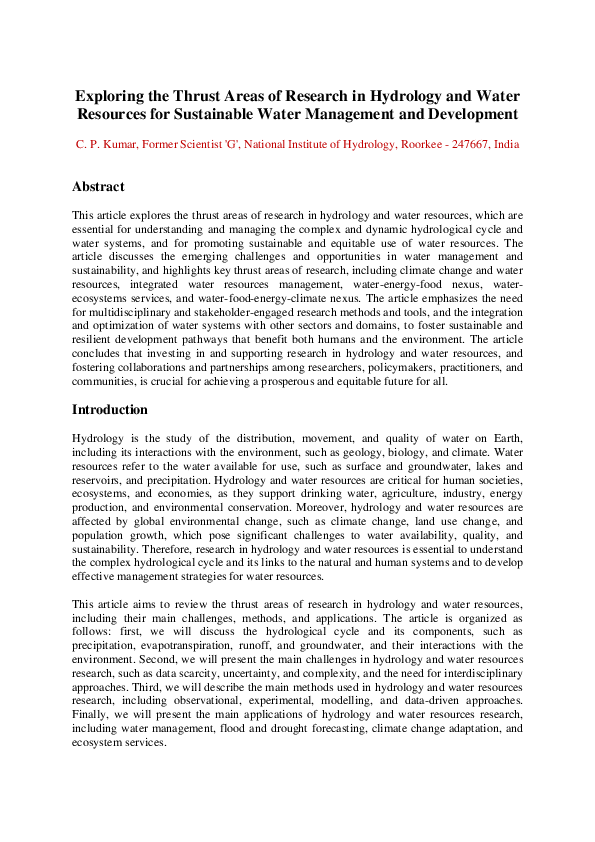 Exploring the Thrust Areas of Research in Hydrology and Water Resources for Sustainable Water Management and Development

C. P. Kumar, Former Scientist 'G', National Institute of Hydrology, Roorkee - 247667, India

Abstract

This article explores the thrust areas of research in hydrology and water resources, which are essential for understanding and managing the complex and dynamic hydrological cycle and water systems, and for promoting sustainable and equitable use of water resources. The article discusses the emerging challenges and opportunities in water management and sustainability, and highlights key thrust areas of research, including climate change and water resources, integrated water resources management, water-energy-food nexus, water-ecosystems services, and water-food-energy-climate nexus. The article emphasizes the need for multidisciplinary and stakeholder-engaged research methods and tools, and the integration and optimization of water systems with other sectors and domains, to foster sustainable and resilient development pathways that benefit both humans and the environment. The article concludes that investing in and supporting research in hydrology and water resources, and fostering collaborations and partnerships among researchers, policymakers, practitioners, and communities, is crucial for achieving a prosperous and equitable future for all.

Introduction

Hydrology is the study of the distribution, movement, and quality of water on Earth, including its interactions with the environment, such as geology, biology, and climate. Water resources refer to the water available for use, such as surface and groundwater, lakes and reservoirs, and precipitation. Hydrology and water resources are critical for human societies, ecosystems, and economies, as they support drinking water, agriculture, industry, energy production, and environmental conservation. Moreover, hydrology and water resources are affected by global environmental change, such as climate change, land use change, and population growth, which pose significant challenges to water availability, quality, and sustainability. Therefore, research in hydrology and water resources is essential to understand the complex hydrological cycle and its links to the natural and human systems and to develop effective management strategies for water resources.

This article aims to review the thrust areas of research in hydrology and water resources, including their main challenges, methods, and applications. The article is organized as follows: first, we will discuss the hydrological cycle and its components, such as precipitation, evapotranspiration, runoff, and groundwater, and their interactions with the environment. Second, we will present the main challenges in hydrology and water resources research, such as data scarcity, uncertainty, and complexity, and the need for interdisciplinary approaches. Third, we will describe the main methods used in hydrology and water resources research, including observational, experimental, modelling, and data-driven approaches. Finally, we will present the main applications of hydrology and water resources research, including water management, flood and drought forecasting, climate change adaptation, and ecosystem services.